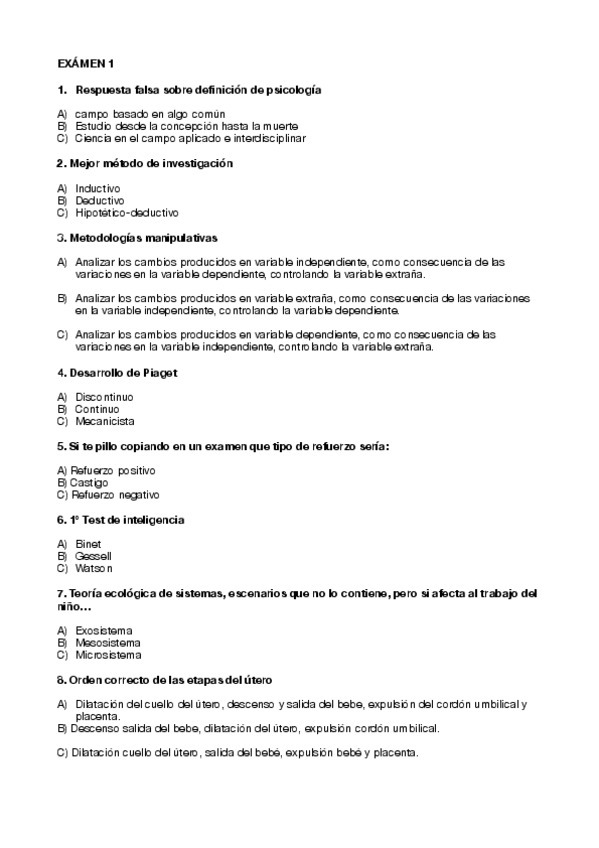 EXÁMEN 1

1. Respuesta falsa sobre definición de psicología

A) campo basado en algo común
B) Estudio desde la concepción hasta la muerte
C) Ciencia en el campo aplicado e interdisciplinar

2. Mejor método de investigación

A) Inductivo
B) Deductivo
C) Hipotético-deductivo

3. Metodologías manipulativas

A) Analizar los cambios producidos en variable independiente, como consecuencia de las variaciones en la variable dependiente, controlando la variable extraña.

B) Analizar los cambios producidos en variable extraña, como consecuencia de las variaciones en la variable independiente, controlando la variable dependiente.

C) Analizar los cambios producidos en variable dependiente, como consecuencia de las variaciones en la variable independiente, controlando la variable extraña.

4. Desarrollo de Piaget

A) Discontinuo
B) Continuo
C) Mecanicista

5. Si te pillo copiando en un examen que tipo de refuerzo sería:

A) Refuerzo positivo
B) Castigo
C) Refuerzo negativo

6. 1º Test de inteligencia

A) Binet
B) Gessell
C) Watson

7. Teoría ecológica de sistemas, escenarios que no lo contiene, pero si afecta al trabajo del niño…

A) Exosistema
B) Mesosistema
C) Microsistema

8. Orden correcto de las etapas del útero

A) Dilatación del cuello del útero, descenso y salida del bebe, expulsión del cordón umbilical y placenta.
B) Descenso salida del bebe, dilatación del útero, expulsión cordón umbilical.

C) Dilatación cuello del útero, salida del bebé, expulsión bebé y placenta.